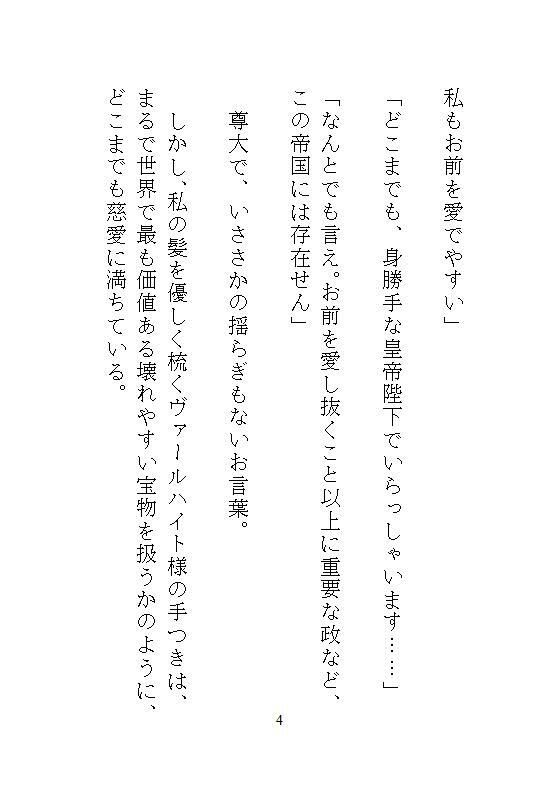 私もお前を愛でやすい」

「どこまでも、身勝手な皇帝陛下でいらっしゃいます……」

「なんとでも言え。お前を愛し抜くこと以上に重要な政など、この帝国には存在せん」

尊大で、いささかの揺らぎもないお言葉。

しかし、私の髪を優しく梳くヴァールハイト様の手つきは、まるで世界で最も価値ある壊れやすい宝物を扱うかのように、どこまでも慈愛に満ちている。

4